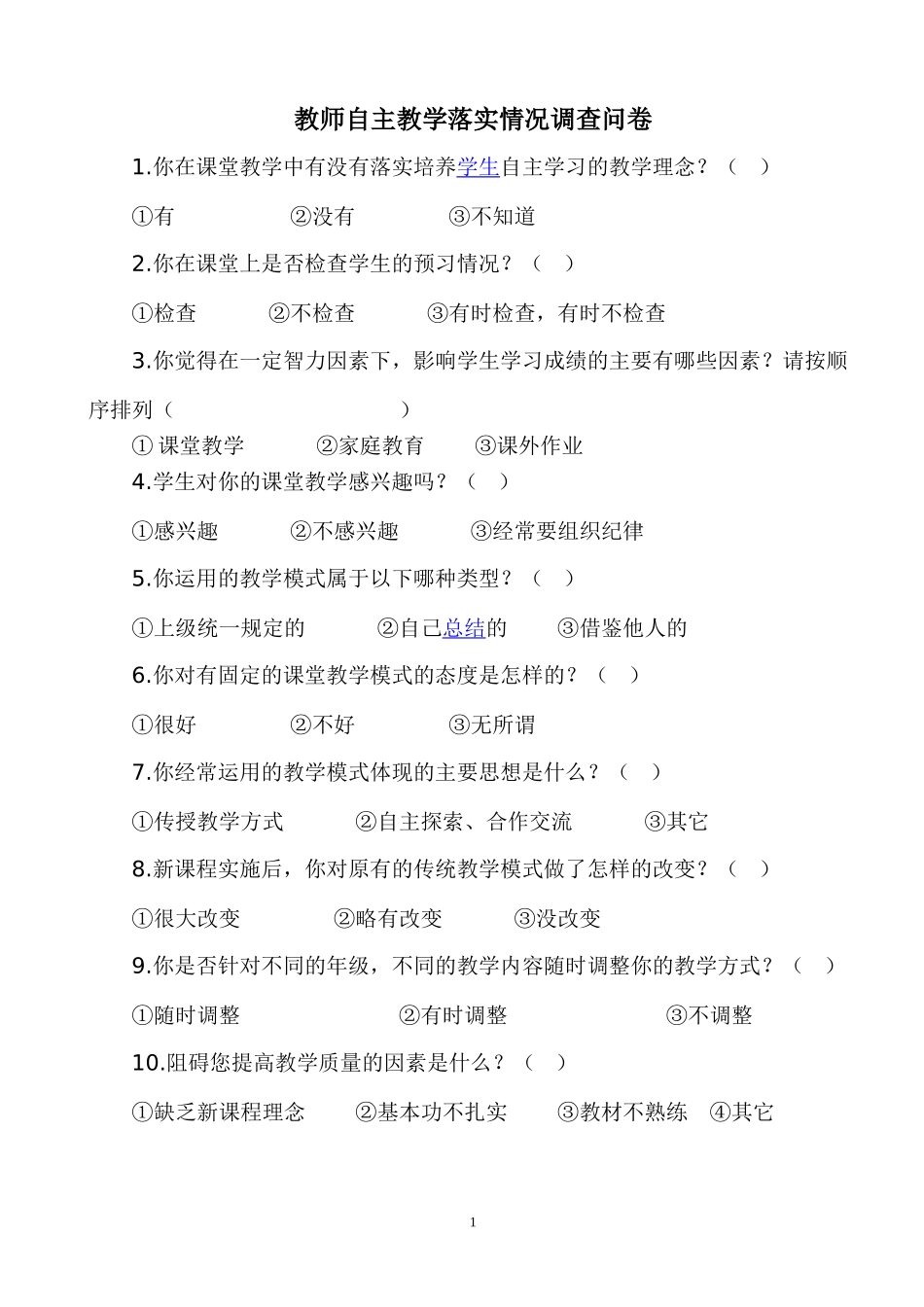 教师自主教学落实情况调查问卷

1.你在课堂教学中有没有落实培养学生自主学习的教学理念？（ ）

①有 ②没有 ③不知道

2.你在课堂上是否检查学生的预习情况？（ ）

①检查 ②不检查 ③有时检查，有时不检查

3.你觉得在一定智力因素下，影响学生学习成绩的主要有哪些因素？请按顺序排列（ ）

① 课堂教学 ②家庭教育 ③课外作业

4.学生对你的课堂教学感兴趣吗？（ ）

①感兴趣 ②不感兴趣 ③经常要组织纪律

5.你运用的教学模式属于以下哪种类型？（ ）

①上级统一规定的 ②自己总结的 ③借鉴他人的

6.你对有固定的课堂教学模式的态度是怎样的？（ ）

①很好 ②不好 ③无所谓

7.你经常运用的教学模式体现的主要思想是什么？（ ）

①传授教学方式 ②自主探索、合作交流 ③其它

8.新课程实施后，你对原有的传统教学模式做了怎样的改变？（ ）

①很大改变 ②略有改变 ③没改变

9.你是否针对不同的年级，不同的教学内容随时调整你的教学方式？（ ）

①随时调整 ②有时调整 ③不调整

10.阻碍您提高教学质量的因素是什么？（ ）

①缺乏新课程理念 ②基本功不扎实 ③教材不熟练 ④其它

1